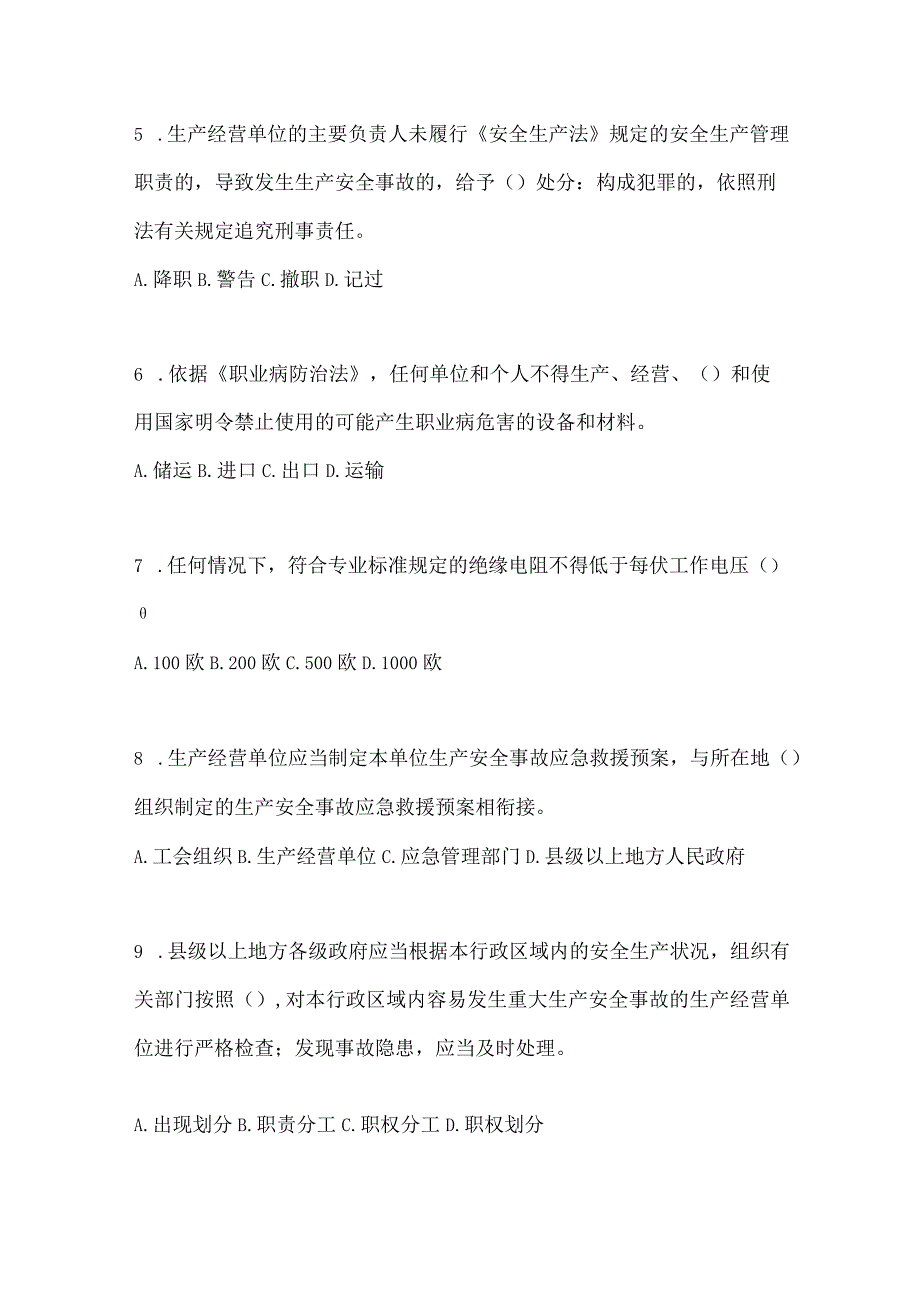 5 .生产经营单位的主要负责人未履行《安全生产法》规定的安全生产管理职责的，导致发生生产安全事故的，给予（）处分：构成犯罪的，依照刑法有关规定追究刑事责任。

A.降职 B.警告 C.撤职 D.记过

6 .依据《职业病防治法》，任何单位和个人不得生产、经营、（）和使用国家明令禁止使用的可能产生职业病危害的设备和材料。

A.储运 B.进口 C.出口 D.运输

7 .任何情况下，符合专业标准规定的绝缘电阻不得低于每伏工作电压（）

θ

A.100 欧 B.200 欧 C.500 欧 D.1000 欧

8 .生产经营单位应当制定本单位生产安全事故应急救援预案，与所在地（）组织制定的生产安全事故应急救援预案相衔接。

A.工会组织 B.生产经营单位 C.应急管理部门 D.县级以上地方人民政府

9 .县级以上地方各级政府应当根据本行政区域内的安全生产状况，组织有关部门按照（），对本行政区域内容易发生重大生产安全事故的生产经营单位进行严格检查；发现事故隐患，应当及时处理。

A.出现划分 B.职责分工 C.职权分工 D.职权划分